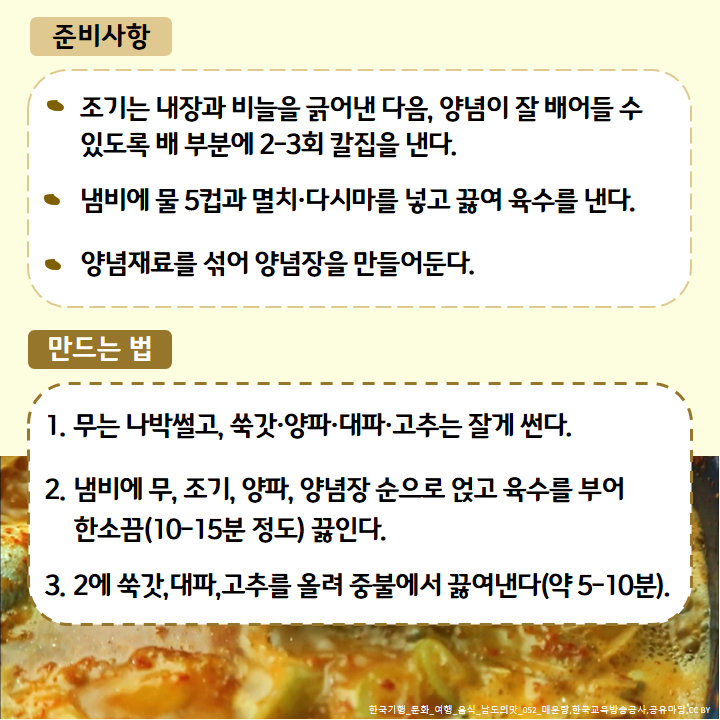 준비사항

조기는 내장과 비늘을 긁어낸 다음, 양념이 잘 배어들 수 있도록 배 부분에 2-3회 칼집을 낸다.

냄비에 물 5컵과 멸치·다시마를 넣고 끓여 육수를 낸다.

양념재료를 섞어 양념장을 만들어둔다.

만드는 법

1. 무는 나박썰고, 쑥갓·양파·대파·고추는 잘게 썬다.

2. 냄비에 무, 조기, 양파, 양념장 순으로 얹고 육수를 부어 한소끔(10-15분 정도) 끓인다.

3. 2에 쑥갓,대파,고추를 올려 중불에서 끓여낸다(약 5-10분).

한국기행_문화_여행_음식_남도의맛_052_매운탕,한국교육방송공사,공유마당,CC BY